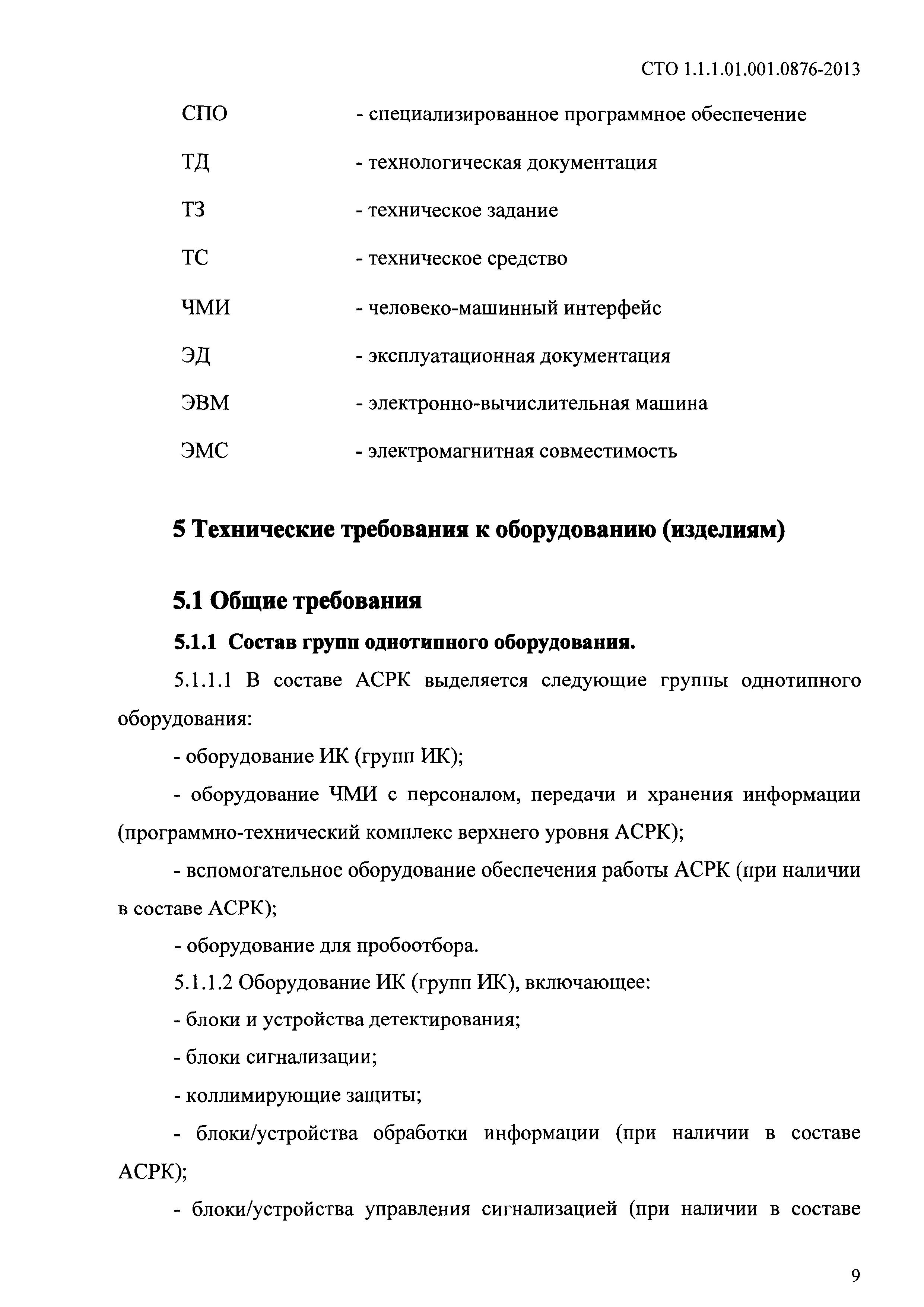 СТО 1.1.1.01.001.0876-2013

СПО - специализированное программное обеспечение

ТД - технологическая документация

ТЗ - техническое задание

ТС - техническое средство

ЧМИ - человеко-машинный интерфейс

ЭД - эксплуатационная документация

ЭВМ - электронно-вычислительная машина

ЭМС - электромагнитная совместимость

5 Технические требования к оборудованию (изделиям)

5.1 Общие требования

5.1.1 Состав групп однотипного оборудования.

5.1.1.1 В составе АСРК выделяется следующие группы однотипного оборудования:

- оборудование ИК (групп ИК);

- оборудование ЧМИ с персоналом, передачи и хранения информации (программно-технический комплекс верхнего уровня АСРК);

- вспомогательное оборудование обеспечения работы АСРК (при наличии в составе АСРК);

- оборудование для пробоотбора.

5.1.1.2 Оборудование ИК (групп ИК), включающее:

- блоки и устройства детектирования;

- блоки сигнализации;

- коллимирующие защиты;

- блоки/устройства обработки информации (при наличии в составе АСРК);

- блоки/устройства управления сигнализацией (при наличии в составе

9